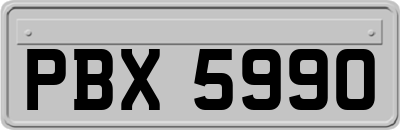 PBX 5990